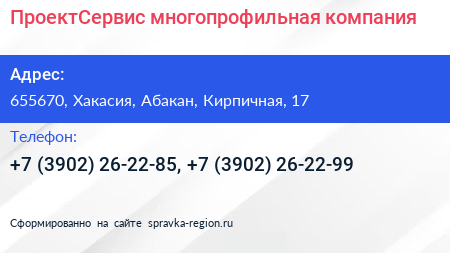 ПроектСервис многопрофильная компания

Адрес:

655670, Хакасия, Абакан, Кирпичная, 17

Телефон:

+7 (3902) 26-22-85, +7 (3902) 26-22-99

Сформированно на сайте spravka-region.ru